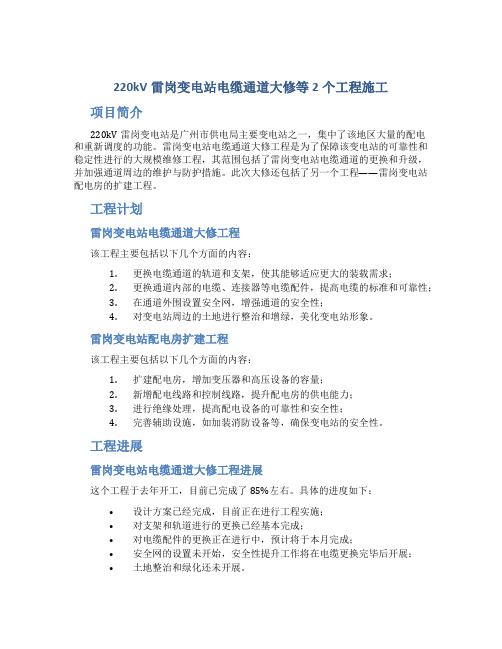 220kV 雷岗变电站电缆通道大修等 2 个工程施工

项目简介

220kV 雷岗变电站是广州市供电局主要变电站之一，集中了该地区大量的配电和重新调度的功能。雷岗变电站电缆通道大修工程是为了保障该变电站的可靠性和稳定性进行的大规模维修工程，其范围包括了雷岗变电站电缆通道的更换和升级，并加强通道周边的维护与防护措施。此次大修还包括了另一个工程——雷岗变电站配电房的扩建工程。

工程计划

雷岗变电站电缆通道大修工程

该工程主要包括以下几个方面的内容：

1. 更换电缆通道的轨道和支架，使其能够适应更大的装载需求；
2. 更换通道内部的电缆、连接器等电缆配件，提高电缆的标准和可靠性；
3. 在通道外围设置安全网，增强通道的安全性；
4. 对变电站周边的土地进行整治和增绿，美化变电站形象。

雷岗变电站配电房扩建工程

该工程主要包括以下几个方面的内容：

1. 扩建配电房，增加变压器和高压设备的容量；
2. 新增配电线路和控制线路，提升配电房的供电能力；
3. 进行绝缘处理，提高配电设备的可靠性和安全性；
4. 完善辅助设施，如加装消防设备等，确保变电站的安全性。

工程进展

雷岗变电站电缆通道大修工程进展

这个工程于去年开工，目前已完成了 85%左右。具体的进度如下：

• 设计方案已经完成，目前正在进行工程实施；
• 对支架和轨道进行的更换已经基本完成；
• 对电缆配件的更换正在进行中，预计将于本月完成；
• 安全网的设置未开始，安全性提升工作将在电缆更换完毕后开展；
• 土地整治和绿化还未开展。